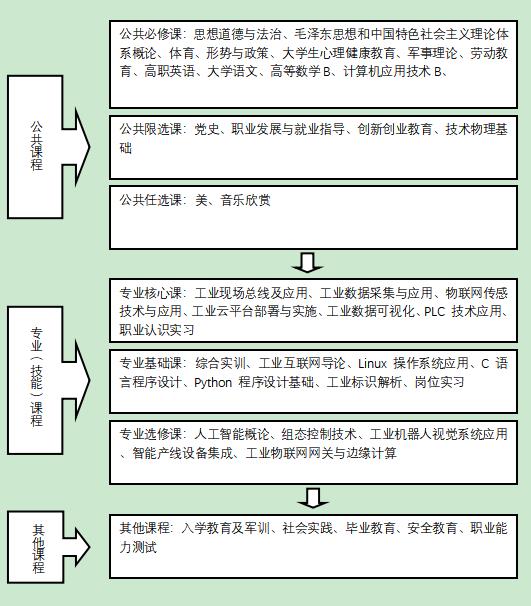 公共课程

公共必修课：思想道德与法治、毛泽东思想和中国特色社会主义理论体系概论、体育、形势与政策、大学生心理健康教育、军事理论、劳动教育、高职英语、大学语文、高等数学 B、计算机应用技术 B、

公共限选课：党史、职业发展与就业指导、创新创业教育、技术物理基础

公共任选课：美、音乐欣赏

专业（技能）课程

专业核心课：工业现场总线及应用、工业数据采集与应用、物联网传感技术与应用、工业云平台部署与实施、工业数据可视化、PLC 技术应用、职业认识实习

专业基础课：综合实训、工业互联网导论、Linux 操作系统应用、C 语言程序设计、Python 程序设计基础、工业标识解析、岗位实习

专业选修课：人工智能概论、组态控制技术、工业机器人视觉系统应用、智能产线设备集成、工业物联网网关与边缘计算

其他课程

其他课程：入学教育及军训、社会实践、毕业教育、安全教育、职业能力测试